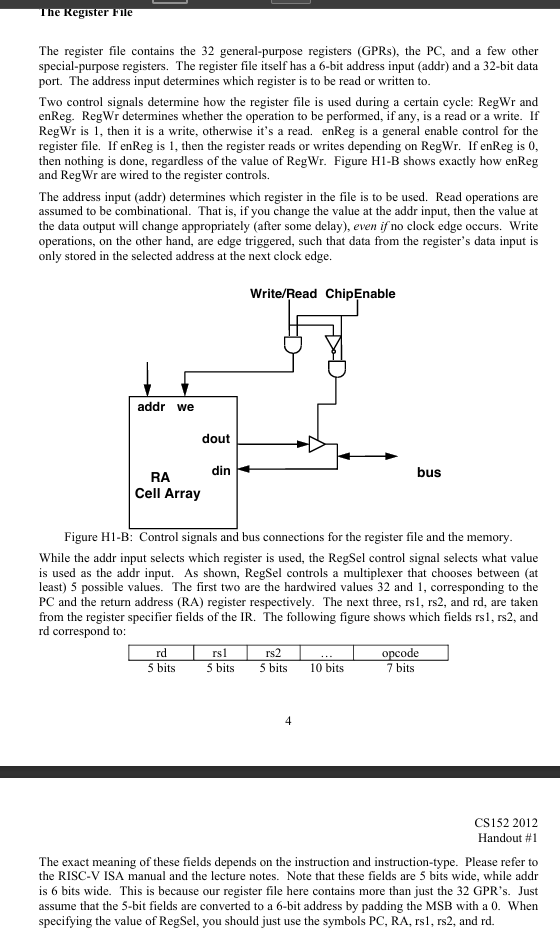 The Register File

The register file contains the 32 general-purpose registers (GPRs), the PC, and a few other special-purpose registers. The register file itself has a 6-bit address input (addr) and a 32-bit data port. The address input determines which register is to be read or written to.

Two control signals determine how the register file is used during a certain cycle: RegWr and enReg. RegWr determines whether the operation to be performed, if any, is a read or a write. If RegWr is 1, then it is a write, otherwise it's a read. enReg is a general enable control for the register file. If enReg is 1, then the register reads or writes depending on RegWr. If enReg is 0, then nothing is done, regardless of the value of RegWr. Figure H1-B shows exactly how enReg and RegWr are wired to the register controls.

The address input (addr) determines which register in the file is to be used. Read operations are assumed to be combinational. That is, if you change the value at the addr input, then the value at the data output will change appropriately (after some delay), even if no clock edge occurs. Write operations, on the other hand, are edge triggered, such that data from the register's data input is only stored in the selected address at the next clock edge.

Write/Read ChipEnable

addr we

dout

din

RA
Cell Array

bus

Figure H1-B: Control signals and bus connections for the register file and the memory.

While the addr input selects which register is used, the RegSel control signal selects what value is used as the addr input. As shown, RegSel controls a multiplexer that chooses between (at least) 5 possible values. The first two are the hardwired values 32 and 1, corresponding to the PC and the return address (RA) register respectively. The next three, rs1, rs2, and rd, are taken from the register specifier fields of the IR. The following figure shows which fields rs1, rs2, and rd correspond to:

| rd | rs1 | rs2 | ... | opcode |
|---|---|---|---|---|
| 5 bits | 5 bits | 5 bits | 10 bits | 7 bits |

4

CS152 2012
Handout #1

The exact meaning of these fields depends on the instruction and instruction-type. Please refer to the RISC-V ISA manual and the lecture notes. Note that these fields are 5 bits wide, while addr is 6 bits wide. This is because our register file here contains more than just the 32 GPR's. Just assume that the 5-bit fields are converted to a 6-bit address by padding the MSB with a 0. When specifying the value of RegSel, you should just use the symbols PC, RA, rs1, rs2, and rd.